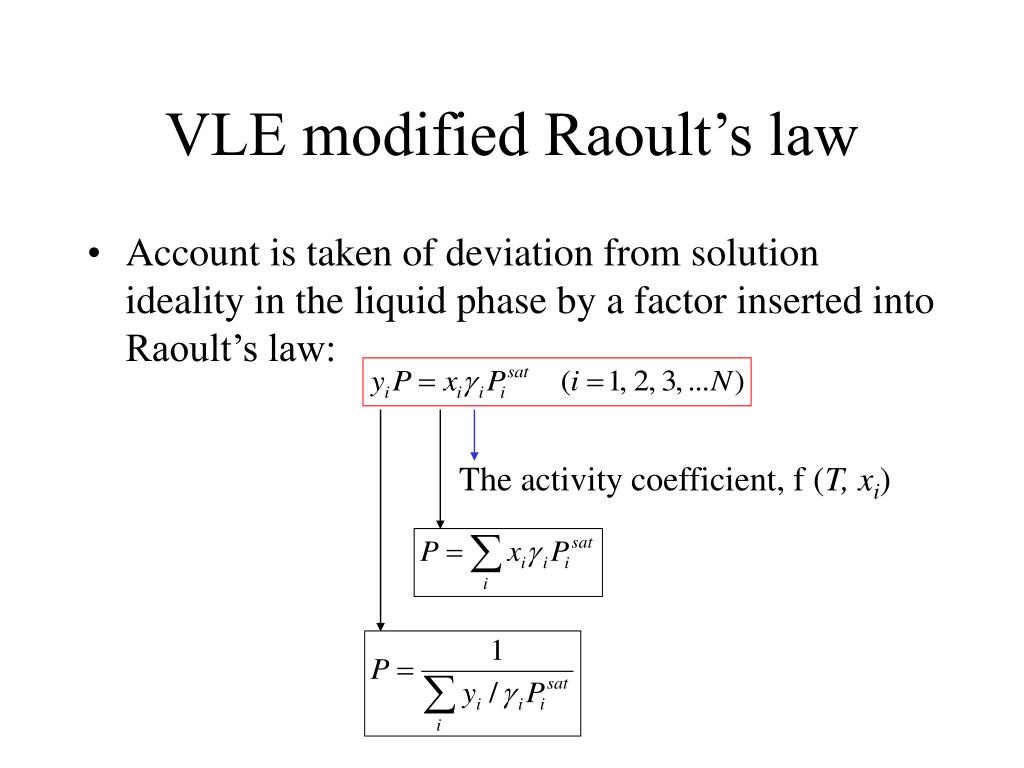 VLE modified Raoult's law

• Account is taken of deviation from solution ideality in the liquid phase by a factor inserted into Raoult's law:

$y_i P = x_i \gamma_i P_i^{sat} \quad (i = 1, 2, 3, ...N)$

The activity coefficient, f ($T$, $x_i$)

$P = \sum_i x_i \gamma_i P_i^{sat}$

$P = \frac{1}{\sum_i y_i / \gamma_i P_i^{sat}}$